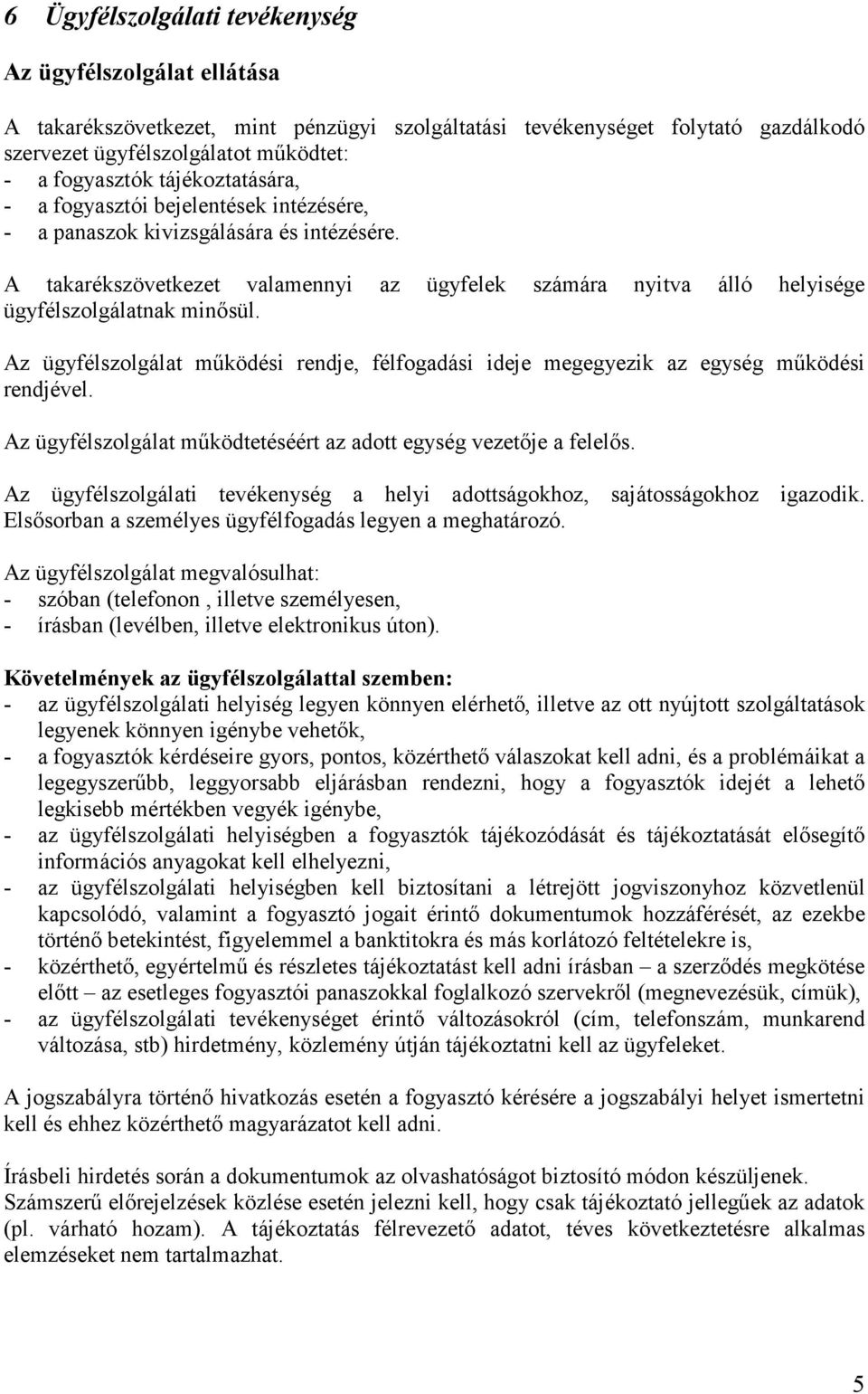 6 Ügyfélszolgálati tevékenység

Az ügyfélszolgálat ellátása

A takarékszövetkezet, mint pénzügyi szolgáltatási tevékenységet folytató gazdálkodó szervezet ügyfélszolgálatot működtet:
- a fogyasztók tájékoztatására,
- a fogyasztói bejelentések intézésére,
- a panaszok kivizsgálására és intézésére.

A takarékszövetkezet valamennyi az ügyfelek számára nyitva álló helyisége ügyfélszolgálatnak minősül.

Az ügyfélszolgálat működési rendje, félfogadási ideje megegyezik az egység működési rendjével.

Az ügyfélszolgálat működtetéséért az adott egység vezetője a felelős.

Az ügyfélszolgálati tevékenység a helyi adottságokhoz, sajátosságokhoz igazodik. Elsősorban a személyes ügyfélfogadás legyen a meghatározó.

Az ügyfélszolgálat megvalósulhat:
- szóban (telefonon , illetve személyesen,
- írásban (levélben, illetve elektronikus úton).

Követelmények az ügyfélszolgálattal szemben:
- az ügyfélszolgálati helyiség legyen könnyen elérhető, illetve az ott nyújtott szolgáltatások legyenek könnyen igénybe vehetők,
- a fogyasztók kérdéseire gyors, pontos, közérthető válaszokat kell adni, és a problémáikat a legegyszerűbb, leggyorsabb eljárásban rendezni, hogy a fogyasztók idejét a lehető legkisebb mértékben vegyék igénybe,
- az ügyfélszolgálati helyiségben a fogyasztók tájékozódását és tájékoztatását elősegítő információs anyagokat kell elhelyezni,
- az ügyfélszolgálati helyiségben kell biztosítani a létrejött jogviszonyhoz közvetlenül kapcsolódó, valamint a fogyasztó jogait érintő dokumentumok hozzáférését, az ezekbe történő betekintést, figyelemmel a banktitokra és más korlátozó feltételekre is,
- közérthető, egyértelmű és részletes tájékoztatást kell adni írásban – a szerződés megkötése előtt – az esetleges fogyasztói panaszokkal foglalkozó szervekről (megnevezésük, címük),
- az ügyfélszolgálati tevékenységet érintő változásokról (cím, telefonszám, munkarend változása, stb) hirdetmény, közlemény útján tájékoztatni kell az ügyfeleket.

A jogszabályra történő hivatkozás esetén a fogyasztó kérésére a jogszabályi helyet ismertetni kell és ehhez közérthető magyarázatot kell adni.

Írásbeli hirdetés során a dokumentumok az olvashatóságot biztosító módon készüljenek. Számszerű előrejelzések közlése esetén jelezni kell, hogy csak tájékoztató jellegűek az adatok (pl. várható hozam). A tájékoztatás félrevezető adatot, téves következtetésre alkalmas elemzéseket nem tartalmazhat.

5